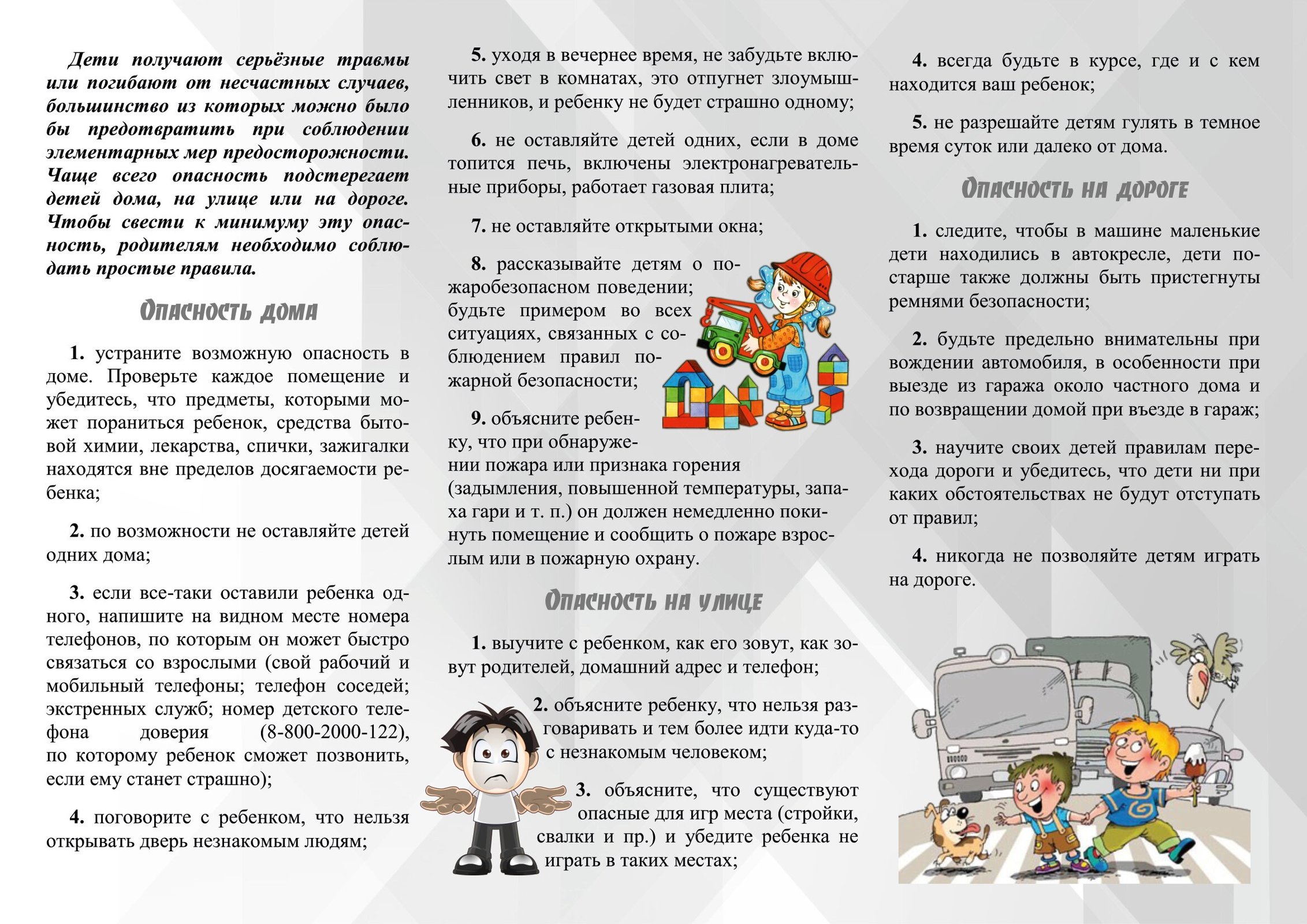 Дети получают серьёзные травмы или погибают от несчастных случаев, большинство из которых можно было бы предотвратить при соблюдении элементарных мер предосторожности. Чаще всего опасность подстерегает детей дома, на улице или на дороге. Чтобы свести к минимуму эту опасность, родителям необходимо соблюдать простые правила.

Опасность дома

1. устраните возможную опасность в доме. Проверьте каждое помещение и убедитесь, что предметы, которыми может пораниться ребенок, средства бытовой химии, лекарства, спички, зажигалки находятся вне пределов досягаемости ребенка;

2. по возможности не оставляйте детей одних дома;

3. если все-таки оставили ребенка одного, напишите на видном месте номера телефонов, по которым он может быстро связаться со взрослыми (свой рабочий и мобильный телефоны; телефон соседей; экстренных служб; номер детского телефона доверия (8-800-2000-122), по которому ребенок сможет позвонить, если ему станет страшно);

4. поговорите с ребенком, что нельзя открывать дверь незнакомым людям;

5. уходя в вечернее время, не забудьте включить свет в комнатах, это отпугнет злоумышленников, и ребенку не будет страшно одному;

6. не оставляйте детей одних, если в доме топится печь, включены электронагревательные приборы, работает газовая плита;

7. не оставляйте открытыми окна;

8. рассказывайте детям о пожаробезопасном поведении; будьте примером во всех ситуациях, связанных с соблюдением правил пожарной безопасности;

9. объясните ребенку, что при обнаружении пожара или признака горения (задымления, повышенной температуры, запаха гари и т. п.) он должен немедленно покинуть помещение и сообщить о пожаре взрослым или в пожарную охрану.

Опасность на улице

1. выучите с ребенком, как его зовут, как зовут родителей, домашний адрес и телефон;

2. объясните ребенку, что нельзя разговаривать и тем более идти куда-то с незнакомым человеком;

3. объясните, что существуют опасные для игр места (стройки, свалки и пр.) и убедите ребенка не играть в таких местах;

4. всегда будьте в курсе, где и с кем находится ваш ребенок;

5. не разрешайте детям гулять в темное время суток или далеко от дома.

Опасность на дороге

1. следите, чтобы в машине маленькие дети находились в автокресле, дети постарше также должны быть пристегнуты ремнями безопасности;

2. будьте предельно внимательны при вождении автомобиля, в особенности при выезде из гаража около частного дома и по возвращении домой при въезде в гараж;

3. научите своих детей правилам перехода дороги и убедитесь, что дети ни при каких обстоятельствах не будут отступать от правил;

4. никогда не позволяйте детям играть на дороге.